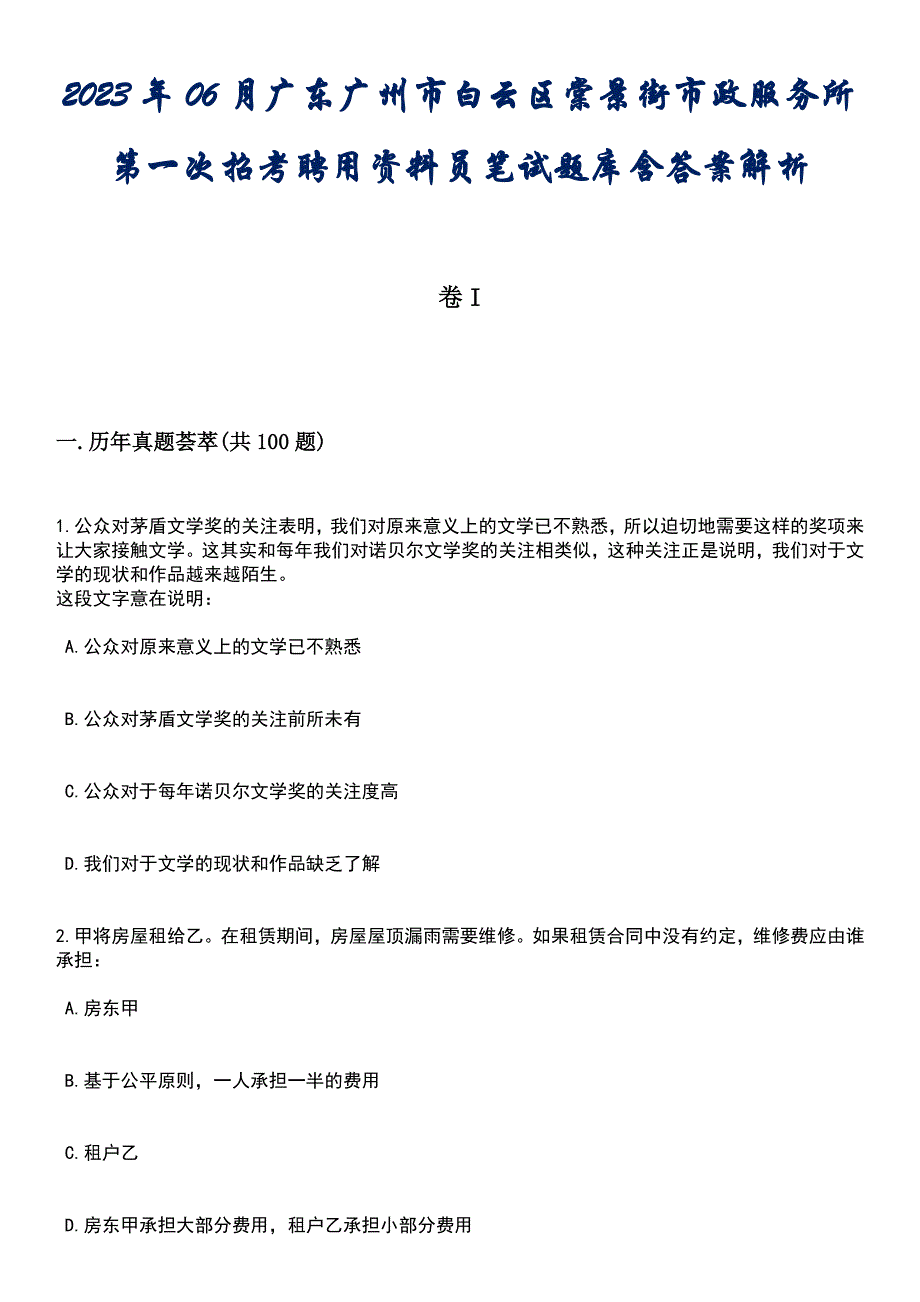 2023年06月广东广州市白云区棠景街市政服务所第一次招考聘用资料员笔试题库含答案解析

卷I

一.历年真题荟萃(共100题)

1.公众对茅盾文学奖的关注表明，我们对原来意义上的文学已不熟悉，所以迫切地需要这样的奖项来让大家接触文学。这其实和每年我们对诺贝尔文学奖的关注相类似，这种关注正是说明，我们对于文学的现状和作品越来越陌生。
这段文字意在说明：

A.公众对原来意义上的文学已不熟悉

B.公众对茅盾文学奖的关注前所未有

C.公众对于每年诺贝尔文学奖的关注度高

D.我们对于文学的现状和作品缺乏了解

2.甲将房屋租给乙。在租赁期间，房屋屋顶漏雨需要维修。如果租赁合同中没有约定，维修费应由谁承担：

A.房东甲

B.基于公平原则，一人承担一半的费用

C.租户乙

D.房东甲承担大部分费用，租户乙承担小部分费用